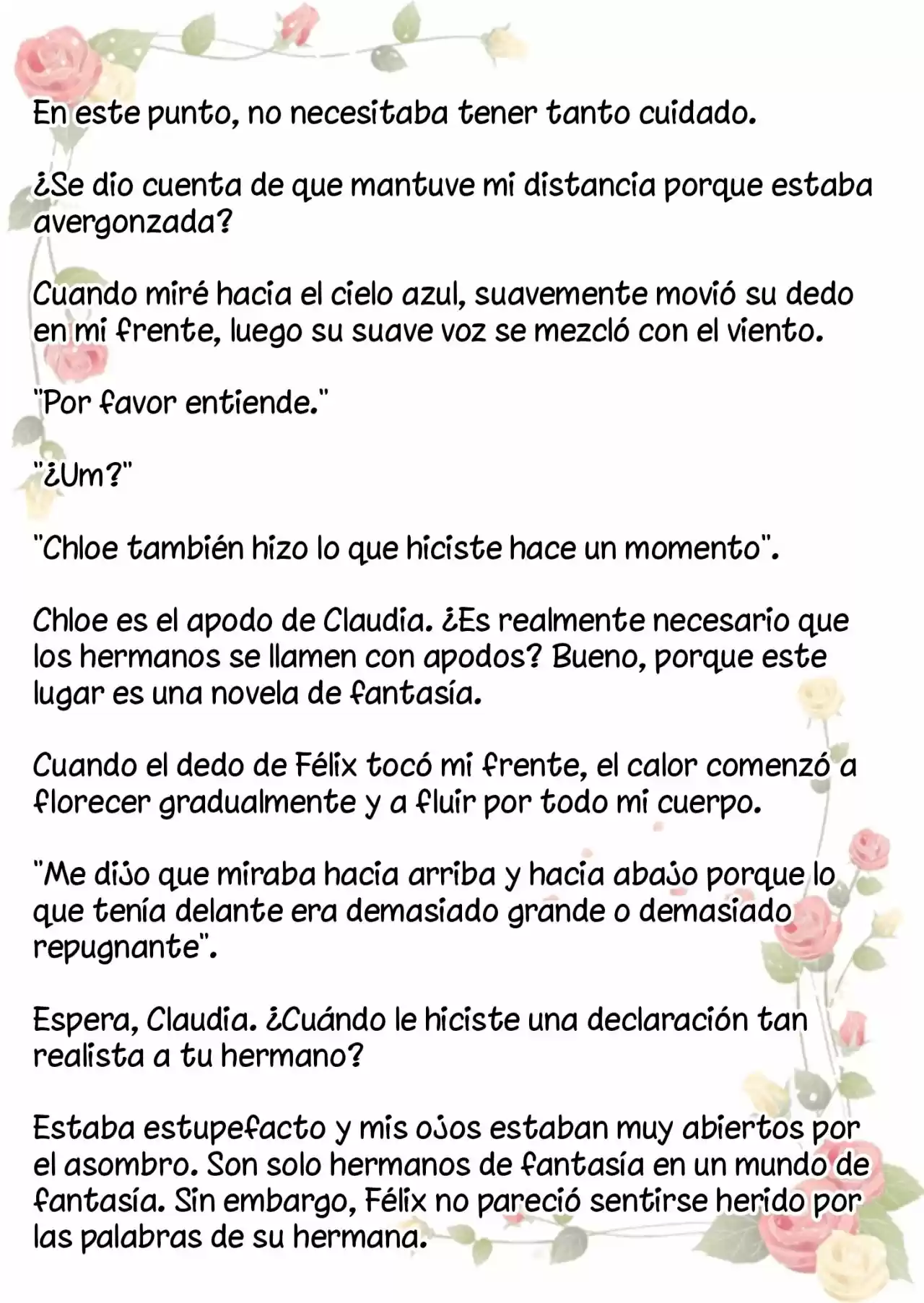 En este punto, no necesitaba tener tanto cuidado.

¿Se dio cuenta de que mantuve mi distancia porque estaba avergonzada?

Cuando miré hacia el cielo azul, suavemente movió su dedo en mi frente, luego su suave voz se mezcló con el viento.

"Por favor entiende."

"¿Um?"

"Chloe también hizo lo que hiciste hace un momento".

Chloe es el apodo de Claudia. ¿Es realmente necesario que los hermanos se llamen con apodos? Bueno, porque este lugar es una novela de fantasía.

Cuando el dedo de Félix tocó mi frente, el calor comenzó a florecer gradualmente y a fluir por todo mi cuerpo.

"Me dijo que miraba hacia arriba y hacia abajo porque lo que tenía delante era demasiado grande o demasiado repugnante".

Espera, Claudia. ¿Cuándo le hiciste una declaración tan realista a tu hermano?

Estaba estupefacto y mis ojos estaban muy abiertos por el asombro. Son solo hermanos de fantasía en un mundo de fantasía. Sin embargo, Félix no pareció sentirse herido por las palabras de su hermana.